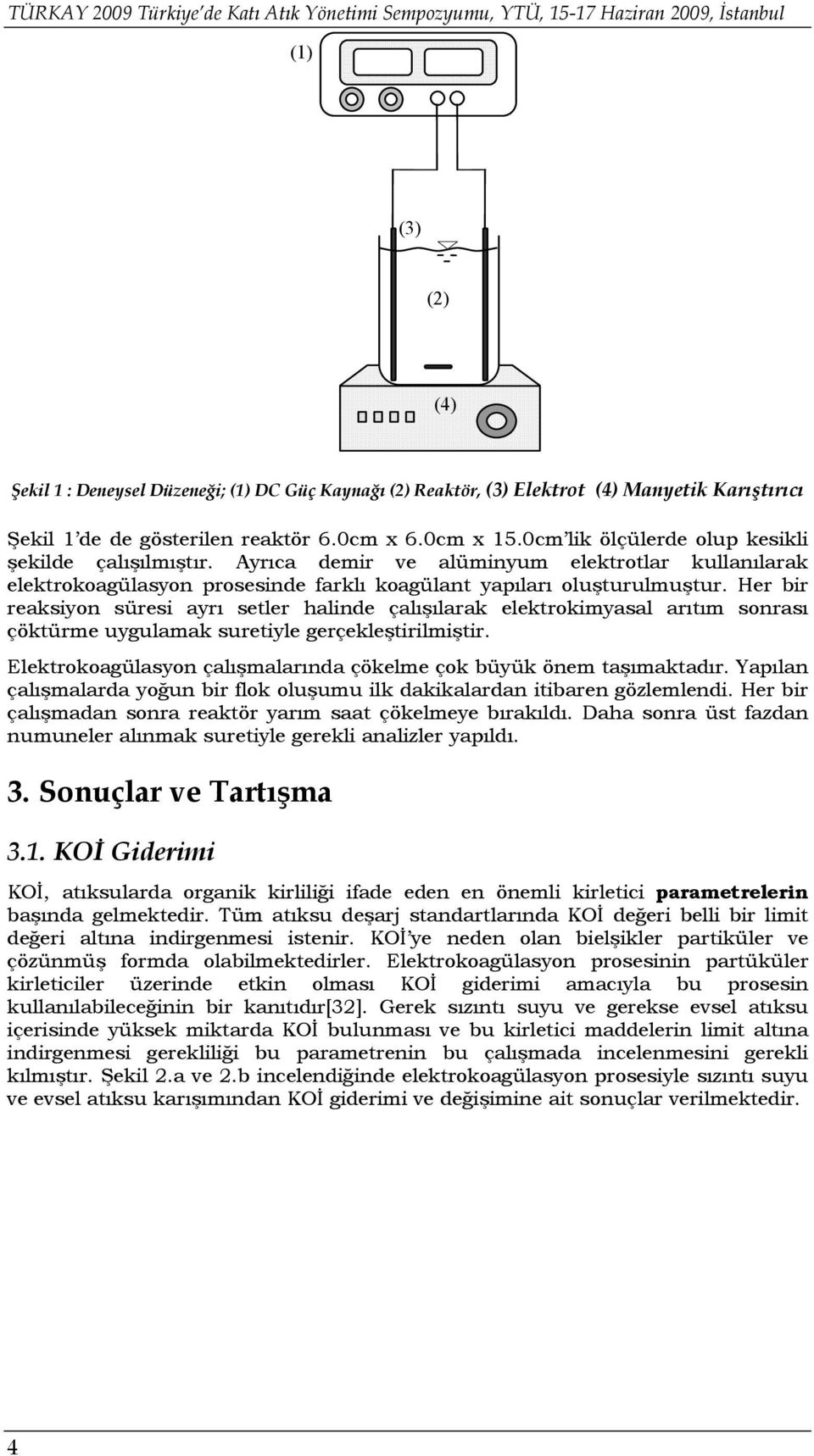 TÜRKAY 2009 Türkiye'de Katı Atık Yönetimi Sempozyumu, YTÜ, 15-17 Haziran 2009, İstanbul

(1)

(3)

(2)

(4)

Şekil 1 : Deneysel Düzeneği; (1) DC Güç Kaynağı (2) Reaktör, (3) Elektrot (4) Manyetik Karıştırıcı

Şekil 1'de de gösterilen reaktör 6.0cm x 6.0cm x 15.0cm'lik ölçülerde olup kesikli şekilde çalışılmıştır. Ayrıca demir ve alüminyum elektrotlar kullanılarak elektrokoagülasyon prosesinde farklı koagülant yapıları oluşturulmuştur. Her bir reaksiyon süresi ayrı setler halinde çalışılarak elektrokimyasal arıtım sonrası çöktürme uygulamak suretiyle gerçekleştirilmiştir.

Elektrokoagülasyon çalışmalarında çökelme çok büyük önem taşımaktadır. Yapılan çalışmalarda yoğun bir flok oluşumu ilk dakikalardan itibaren gözlemlendi. Her bir çalışmadan sonra reaktör yarım saat çökelmeye bırakıldı. Daha sonra üst fazdan numuneler alınmak suretiyle gerekli analizler yapıldı.

3. Sonuçlar ve Tartışma

3.1. KOİ Giderimi

KOİ, atıksularda organik kirliliği ifade eden en önemli kirletici parametrelerin başında gelmektedir. Tüm atıksu deşarj standartlarında KOİ değeri belli bir limit değeri altına indirgenmesi istenir. KOİ'ye neden olan bielşikler partiküler ve çözünmüş formda olabilmektedirler. Elektrokoagülasyon prosesinin partüküler kirleticiler üzerinde etkin olması KOİ giderimi amacıyla bu prosesin kullanılabileceğinin bir kanıtıdır[32]. Gerek sızıntı suyu ve gerekse evsel atıksu içerisinde yüksek miktarda KOİ bulunması ve bu kirletici maddelerin limit altına indirgenmesi gerekliliği bu parametrenin bu çalışmada incelenmesini gerekli kılmıştır. Şekil 2.a ve 2.b incelendiğinde elektrokoagülasyon prosesiyle sızıntı suyu ve evsel atıksu karışımından KOİ giderimi ve değişimine ait sonuçlar verilmektedir.

4